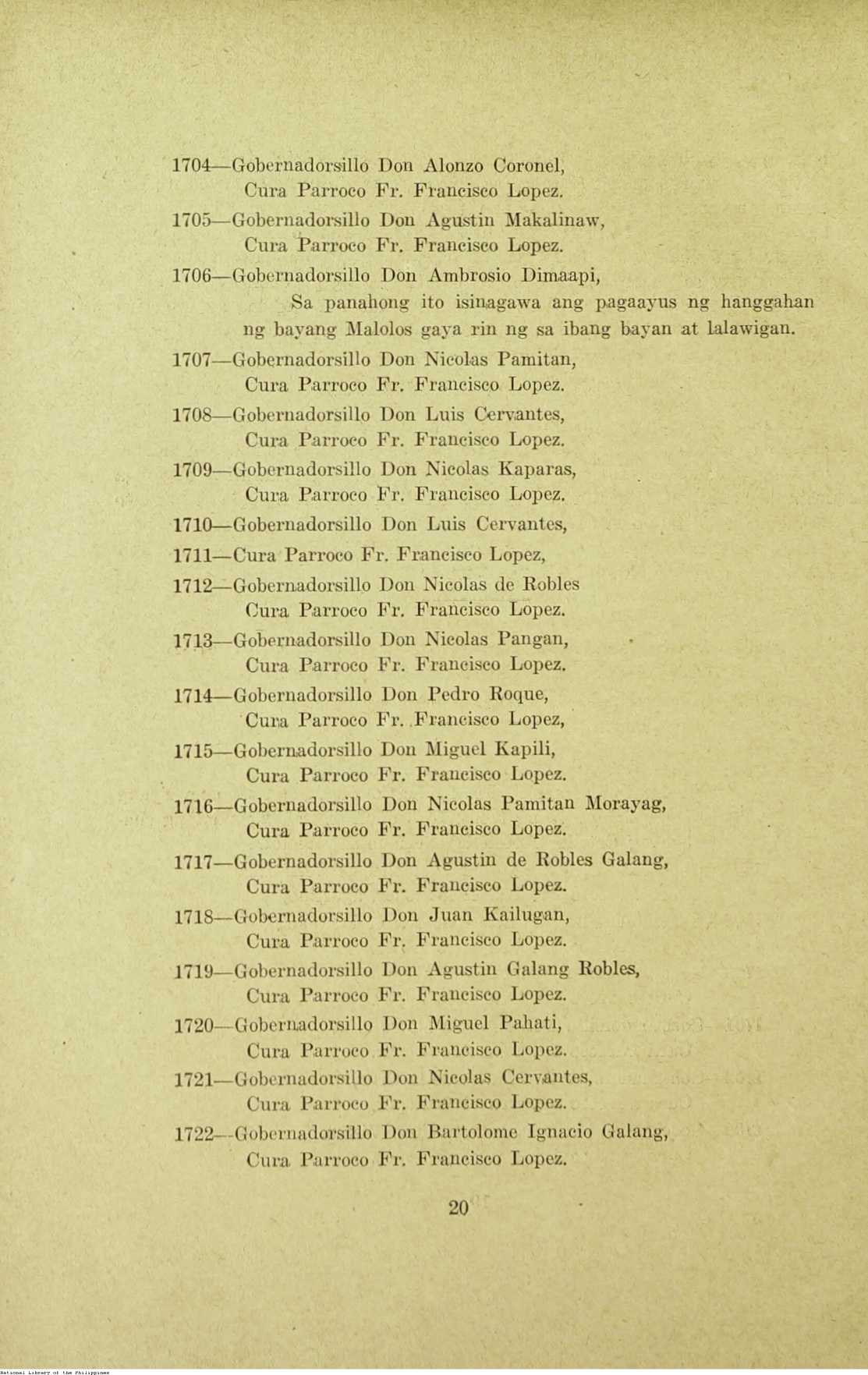 1704—Gobernadorsillo Don Alonzo Coronel,
Cura Parroco Fr. Francisco Lopez.

1705—Gobernadorsillo Don Agustin Makalinaw,
Cura Parroco Fr. Francisco Lopez.

1706—Gobernadorsillo Don Ambrosio Dimaapi,
Sa panahong ito isinagawa ang pagaayus ng hanggahan ng bayang Malolos gaya rin ng sa ibang bayan at lalawigan.

1707—Gobernadorsillo Don Nicolas Pamitan,
Cura Parroco Fr. Francisco Lopez.

1708—Gobernadorsillo Don Luis Cervantes,
Cura Parroco Fr. Francisco Lopez.

1709—Gobernadorsillo Don Nicolas Kaparas,
Cura Parroco Fr. Francisco Lopez.

1710—Gobernadorsillo Don Luis Cervantes,

1711—Cura Parroco Fr. Francisco Lopez,

1712—Gobernadorsillo Don Nicolas de Robles
Cura Parroco Fr. Francisco Lopez.

1713—Gobernadorsillo Don Nicolas Pangan,
Cura Parroco Fr. Francisco Lopez.

1714—Gobernadorsillo Don Pedro Roque,
Cura Parroco Fr. Francisco Lopez,

1715—Gobernadorsillo Don Miguel Kapili,
Cura Parroco Fr. Francisco Lopez.

1716—Gobernadorsillo Don Nicolas Pamitan Morayag,
Cura Parroco Fr. Francisco Lopez.

1717—Gobernadorsillo Don Agustin de Robles Galang,
Cura Parroco Fr. Francisco Lopez.

1718—Gobernadorsillo Don Juan Kailugan,
Cura Parroco Fr. Francisco Lopez.

1719—Gobernadorsillo Don Agustin Galang Robles,
Cura Parroco Fr. Francisco Lopez.

1720—Gobernadorsillo Don Miguel Pahati,
Cura Parroco Fr. Francisco Lopez.

1721—Gobernadorsillo Don Nicolas Cervantes,
Cura Parroco Fr. Francisco Lopez.

1722—Gobernadorsillo Don Bartolome Ignacio Galang,
Cura Parroco Fr. Francisco Lopez.

20

National Library of the Philippines